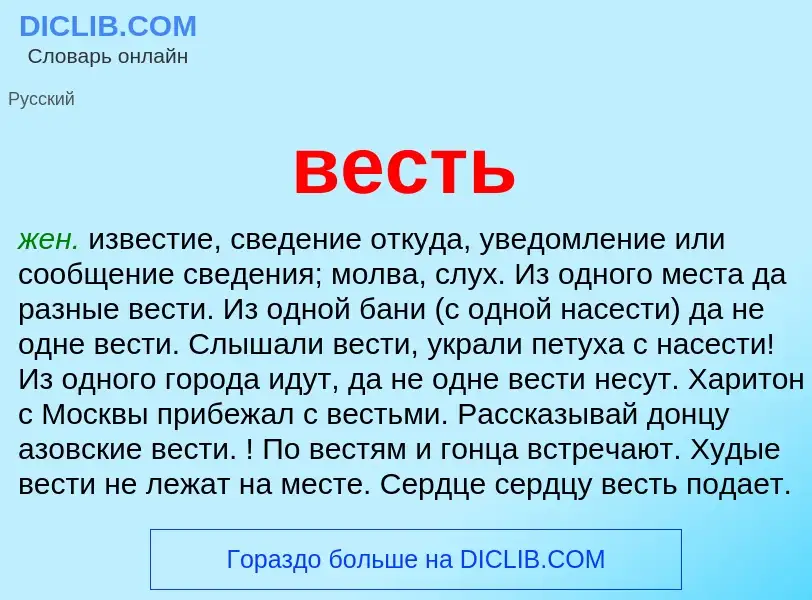 DICLIB.COM
Словарь онлайн

Русский

весть

жен. известие, сведение откуда, уведомление или сообщение сведения; молва, слух. Из одного места да разные вести. Из одной бани (с одной насести) да не одне вести. Слышали вести, украли петуха с насести! Из одного города идут, да не одне вести несут. Харитон с Москвы прибежал с вестьми. Рассказывай донцу азовские вести. ! По вестям и гонца встречают. Худые вести не лежат на месте. Сердце сердцу весть подает.

Гораздо больше на DICLIB.COM